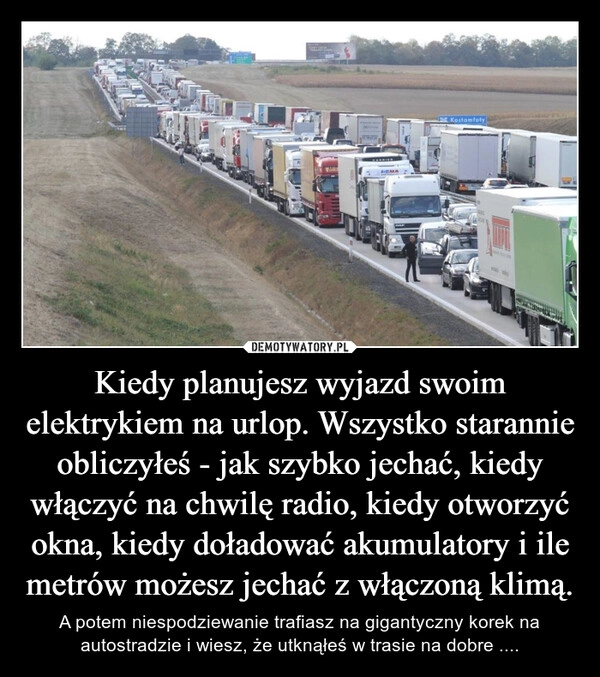 Kostomłoty

DEMOTYWATORY.PL

Kiedy planujesz wyjazd swoim elektrykiem na urlop. Wszystko starannie obliczyłeś - jak szybko jechać, kiedy włączyć na chwilę radio, kiedy otworzyć okna, kiedy doładować akumulatory i ile metrów możesz jechać z włączoną klimą.

A potem niespodziewanie trafiasz na gigantyczny korek na autostradzie i wiesz, że utknąłeś w trasie na dobre ....